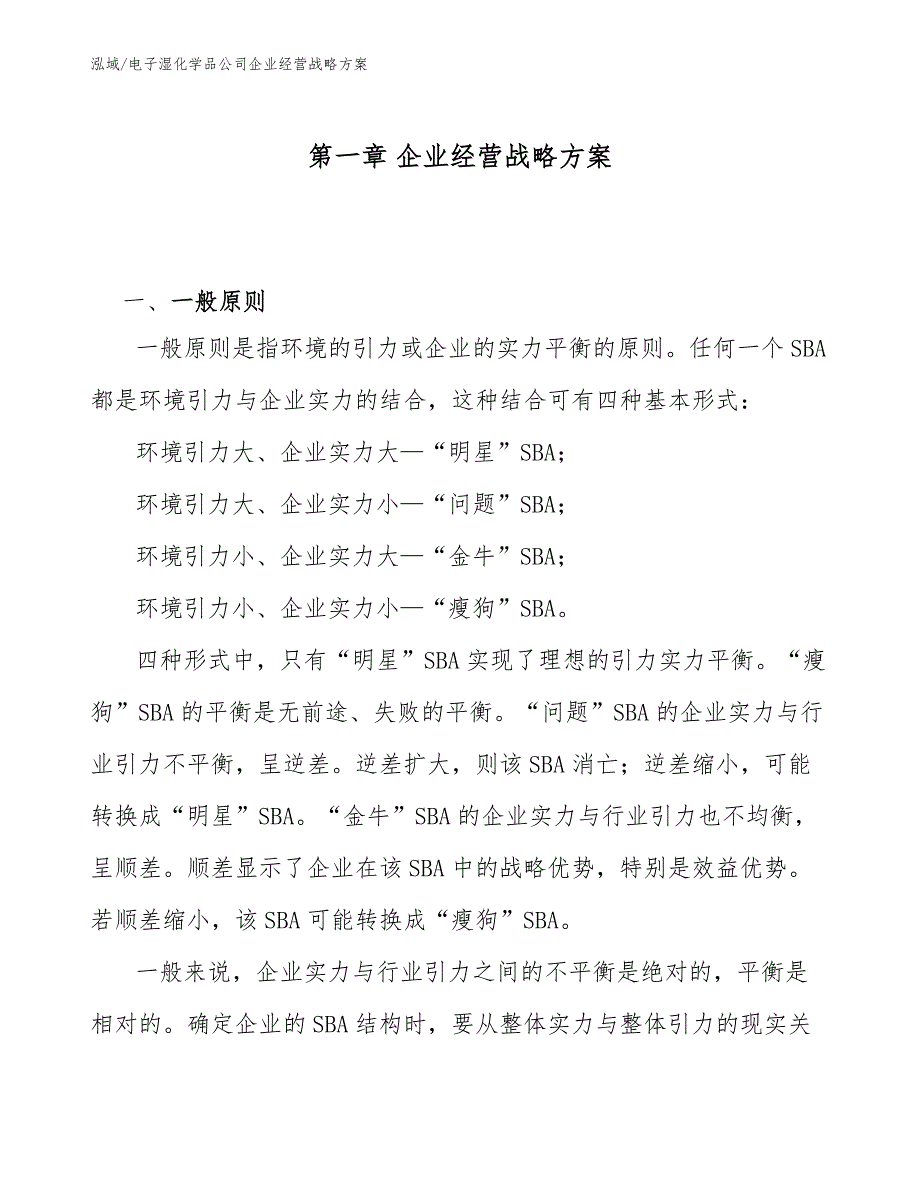 泓域/电子湿化学品公司企业经营战略方案

第一章 企业经营战略方案

一、一般原则

一般原则是指环境的引力或企业的实力平衡的原则。任何一个SBA都是环境引力与企业实力的结合，这种结合可有四种基本形式：

环境引力大、企业实力大—“明星”SBA；

环境引力大、企业实力小—“问题”SBA；

环境引力小、企业实力大—“金牛”SBA；

环境引力小、企业实力小—“瘦狗”SBA。

四种形式中，只有“明星”SBA实现了理想的引力实力平衡。“瘦狗”SBA的平衡是无前途、失败的平衡。“问题”SBA的企业实力与行业引力不平衡，呈逆差。逆差扩大，则该SBA消亡；逆差缩小，可能转换成“明星”SBA。“金牛”SBA的企业实力与行业引力也不均衡，呈顺差。顺差显示了企业在该SBA中的战略优势，特别是效益优势。若顺差缩小，该SBA可能转换成“瘦狗”SBA。

一般来说，企业实力与行业引力之间的不平衡是绝对的，平衡是相对的。确定企业的SBA结构时，要从整体实力与整体引力的现实关